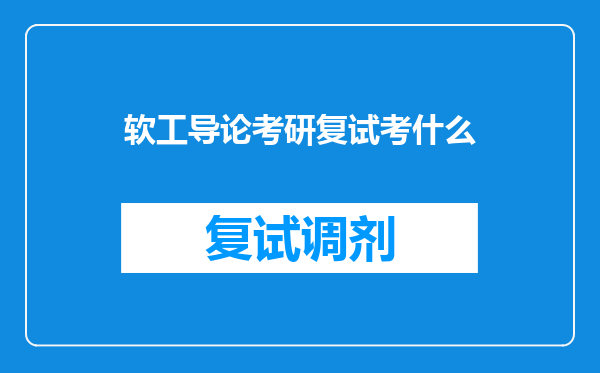 软工导论考研复试考什么

复试调剂